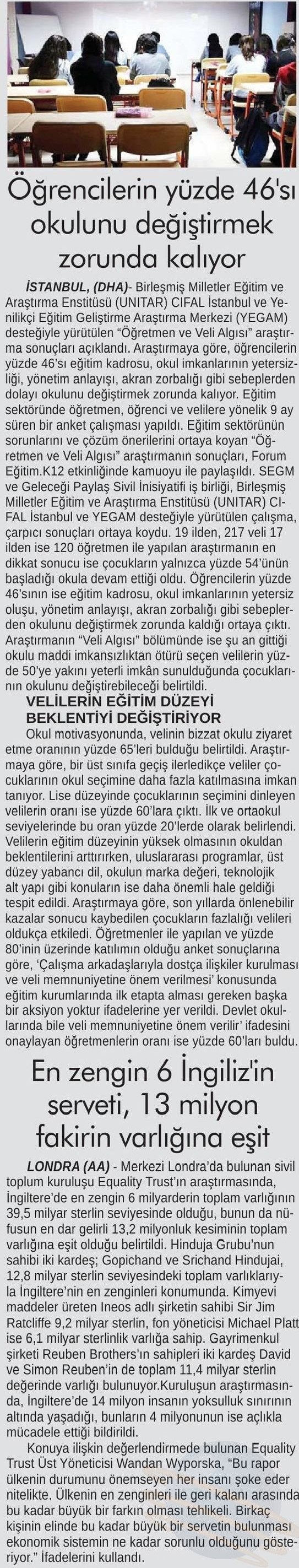 Öğrencilerin yüzde 46'sı okulunu değiştirmek zorunda kalıyor

İSTANBUL, (DHA)- Birleşmiş Milletler Eğitim ve Araştırma Enstitüsü (UNITAR) CIFAL İstanbul ve Yenilikçi Eğitim Geliştirme Araştırma Merkezi (YEGAM) desteğiyle yürütülen "Öğretmen ve Veli Algısı" araştırma sonuçları açıklandı. Araştırmaya göre, öğrencilerin yüzde 46'sı eğitim kadrosu, okul imkanlarının yetersizliği, yönetim anlayışı, akran zorbalığı gibi sebeplerden dolayı okulunu değiştirmek zorunda kalıyor. Eğitim sektöründe öğretmen, öğrenci ve velilere yönelik 9 ay süren bir anket çalışması yapıldı. Eğitim sektörünün sorunlarını ve çözüm önerilerini ortaya koyan "Öğretmen ve Veli Algısı" araştırmanın sonuçları, Forum Eğitim.K12 etkinliğinde kamuoyu ile paylaşıldı. SEGM ve Geleceği Paylaş Sivil İnisiyatifi iş birliği, Birleşmiş Milletler Eğitim ve Araştırma Enstitüsü (UNITAR) CIFAL İstanbul ve YEGAM desteğiyle yürütülen çalışma, çarpıcı sonuçları ortaya koydu. 19 ilden, 217 veli 17 ilden ise 120 öğretmen ile yapılan araştırmanın en dikkat sonucu ise çocukların yalnızca yüzde 54'ünün başladığı okula devam ettiği oldu. Öğrencilerin yüzde 46'sının ise eğitim kadrosu, okul imkanlarının yetersiz oluşu, yönetim anlayışı, akran zorbalığı gibi sebeplerden okulunu değiştirmek zorunda kaldığı ortaya çıktı. Araştırmanın "Veli Algısı" bölümünde ise şu an gittiği okulu maddi imkansızlıktan ötürü seçen velilerin yüzde 50'ye yakını yeterli imkân sunulduğunda çocuklarının okulunu değiştirebileceği belirtildi.

VELİLERİN EĞİTİM DÜZEYİ BEKLENTİYİ DEĞİŞTİRİYOR

Okul motivasyonunda, velinin bizzat okulu ziyaret etme oranının yüzde 65'leri bulduğu belirtildi. Araştırmaya göre, bir üst sınıfa geçiş ilerledikçe veliler çocuklarının okul seçimine daha fazla katılmasına imkan tanıyor. Lise düzeyinde çocuklarının seçimini dinleyen velilerin oranı ise yüzde 60'lara çıktı. İlk ve ortaokul seviyelerinde bu oran yüzde 20'lerde olarak belirlendi. Velilerin eğitim düzeyinin yüksek olmasının okuldan beklentilerini arttırırken, uluslararası programlar, üst düzey yabancı dil, okulun marka değeri, teknolojik alt yapı gibi konuların ise daha önemli hale geldiği tespit edildi. Araştırmaya göre, son yıllarda önlenebilir kazalar sonucu kaybedilen çocukların fazlalığı velileri oldukça etkiledi. Öğretmenler ile yapılan ve yüzde 80'inin üzerinde katılımın olduğu anket sonuçlarına göre, 'Çalışma arkadaşlarıyla dostça ilişkiler kurulması ve veli memnuniyetine önem verilmesi' konusunda eğitim kurumlarında ilk etapta alması gereken başka bir aksiyon yoktur ifadelerine yer verildi. Devlet okullarında bile veli memnuniyetine önem verilir' ifadesini onaylayan öğretmenlerin oranı ise yüzde 60'ları buldu.

En zengin 6 İngiliz'in serveti, 13 milyon fakirin varlığına eşit

LONDRA (AA) - Merkezi Londra'da bulunan sivil toplum kuruluşu Equality Trust'ın araştırmasında, İngiltere'de en zengin 6 milyarderin toplam varlığının 39,5 milyar sterlin seviyesinde olduğu, bunun da nüfusun en dar gelirli 13,2 milyonluk kesiminin toplam varlığına eşit olduğu belirtildi. Hinduja Grubu'nun sahibi iki kardeş; Gopichand ve Srichand Hindujai, 12,8 milyar sterlin seviyesindeki toplam varlıklarıyla İngiltere'nin en zenginleri konumunda. Kimyevi maddeler üreten Ineos adlı şirketin sahibi Sir Jim Ratcliffe 9,2 milyar sterlin, fon yöneticisi Michael Platt ise 6,1 milyar sterlinlik varlığa sahip. Gayrimenkul şirketi Reuben Brothers'ın sahipleri iki kardeş David ve Simon Reuben'in de toplam 11,4 milyar sterlin değerinde varlığı bulunuyor.Kuruluşun araştırmasında, İngiltere'de 14 milyon insanın yoksulluk sınırının altında yaşadığı, bunların 4 milyonunun ise açlıkla mücadele ettiği bildirildi.

Konuya ilişkin değerlendirmede bulunan Equality Trust Üst Yöneticisi Wandan Wyporska, "Bu rapor ülkenin durumunu önemseyen her insanı şoke eder nitelikte. Ülkenin en zenginleri ile geri kalanı arasında bu kadar büyük bir farkın olması tehlikeli. Birkaç kişinin elinde bu kadar büyük bir servetin bulunması ekonomik sistemin ne kadar sorunlu olduğunu gösteriyor." İfadelerini kullandı.